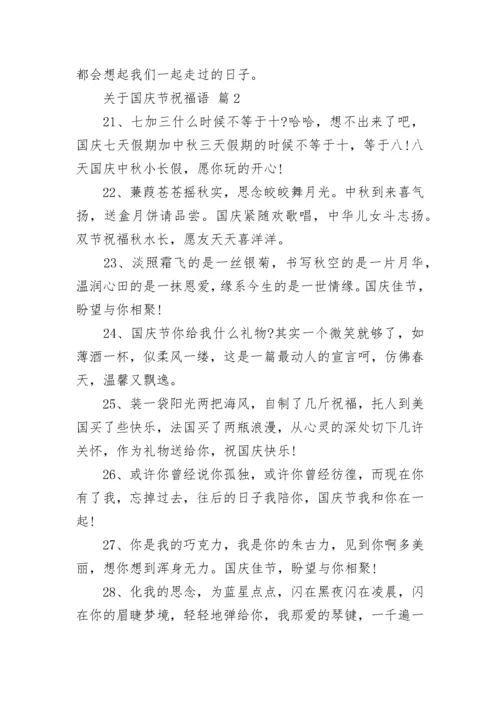 都会想起我们一起走过的日子。

关于国庆节祝福语 篇2

21、七加三什么时候不等于十?哈哈，想不出来了吧，国庆七天假期加中秋三天假期的时候不等于十，等于八!八天国庆中秋小长假，愿你玩的开心!

22、蒹葭苍苍摇秋实，思念皎皎舞月光。中秋到来喜气扬，送盒月饼请品尝。国庆紧随欢歌唱，中华儿女斗志扬。双节祝福秋水长，愿友天天喜洋洋。

23、淡照霜飞的是一丝银菊，书写秋空的是一片月华，温润心田的是一抹恩爱，缘系今生的是一世情缘。国庆佳节，盼望与你相聚!

24、国庆节你给我什么礼物?其实一个微笑就够了，如薄酒一杯，似柔风一缕，这是一篇最动人的宣言呵，仿佛春天，温馨又飘逸。

25、装一袋阳光两把海风，自制了几斤祝福，托人到美国买了些快乐，法国买了两瓶浪漫，从心灵的深处切下几许关怀，作为礼物送给你，祝国庆快乐!

26、或许你曾经说你孤独，或许你曾经彷徨，而现在你有了我，忘掉过去，往后的日子我陪你，国庆节我和你在一起!

27、你是我的巧克力，我是你的朱古力，见到你啊多美丽，想你想到浑身无力。国庆佳节，盼望与你相聚!

28、化我的思念，为蓝星点点，闪在黑夜闪在凌晨，闪在你的眉睫梦境，轻轻地弹给你，我那爱的琴键，一千遍一